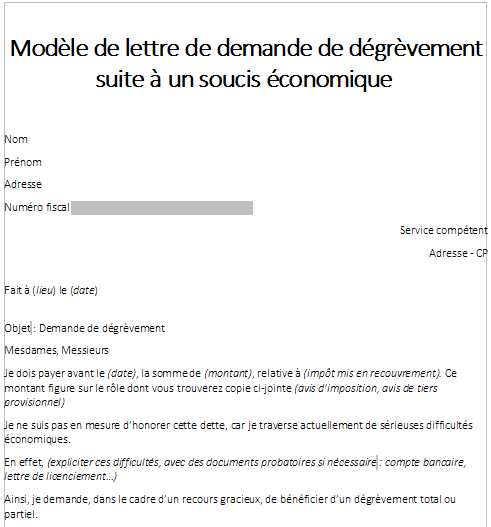 Modèle de lettre de demande de dégrèvement suite à un soucis économique

Nom

Prénom

Adresse

Numéro fiscal

Service compétent

Adresse - CP

Fait à (lieu) le (date)

Objet : Demande de dégrèvement

Mesdames, Messieurs

Je dois payer avant le (date), la somme de (montant), relative à (impôt mis en recouvrement). Ce montant figure sur le rôle dont vous trouverez copie ci-jointe (avis d'imposition, avis de tiers provisionnel)

Je ne suis pas en mesure d'honorer cette dette, car je traverse actuellement de sérieuses difficultés économiques.

En effet, (expliciter ces difficultés, avec des documents probatoires si nécessaire : compte bancaire, lettre de licenciement…)

Ainsi, je demande, dans le cadre d'un recours gracieux, de bénéficier d'un dégrèvement total ou partiel.